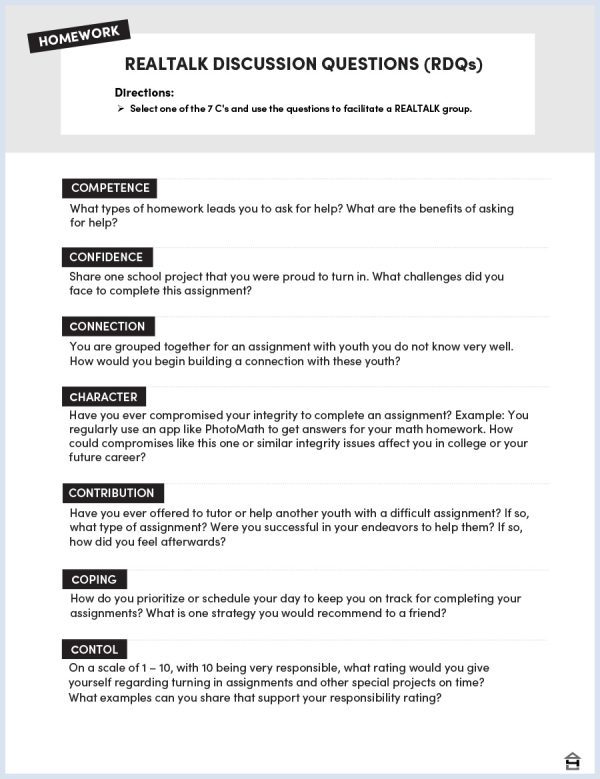 HOMEWORK

REALTALK DISCUSSION QUESTIONS (RDQs)

Directions:
➢ Select one of the 7 C's and use the questions to facilitate a REALTALK group.

COMPETENCE
What types of homework leads you to ask for help? What are the benefits of asking for help?

CONFIDENCE
Share one school project that you were proud to turn in. What challenges did you face to complete this assignment?

CONNECTION
You are grouped together for an assignment with youth you do not know very well. How would you begin building a connection with these youth?

CHARACTER
Have you ever compromised your integrity to complete an assignment? Example: You regularly use an app like PhotoMath to get answers for your math homework. How could compromises like this one or similar integrity issues affect you in college or your future career?

CONTRIBUTION
Have you ever offered to tutor or help another youth with a difficult assignment? If so, what type of assignment? Were you successful in your endeavors to help them? If so, how did you feel afterwards?

COPING
How do you prioritize or schedule your day to keep you on track for completing your assignments? What is one strategy you would recommend to a friend?

CONTOL
On a scale of 1 – 10, with 10 being very responsible, what rating would you give yourself regarding turning in assignments and other special projects on time? What examples can you share that support your responsibility rating?